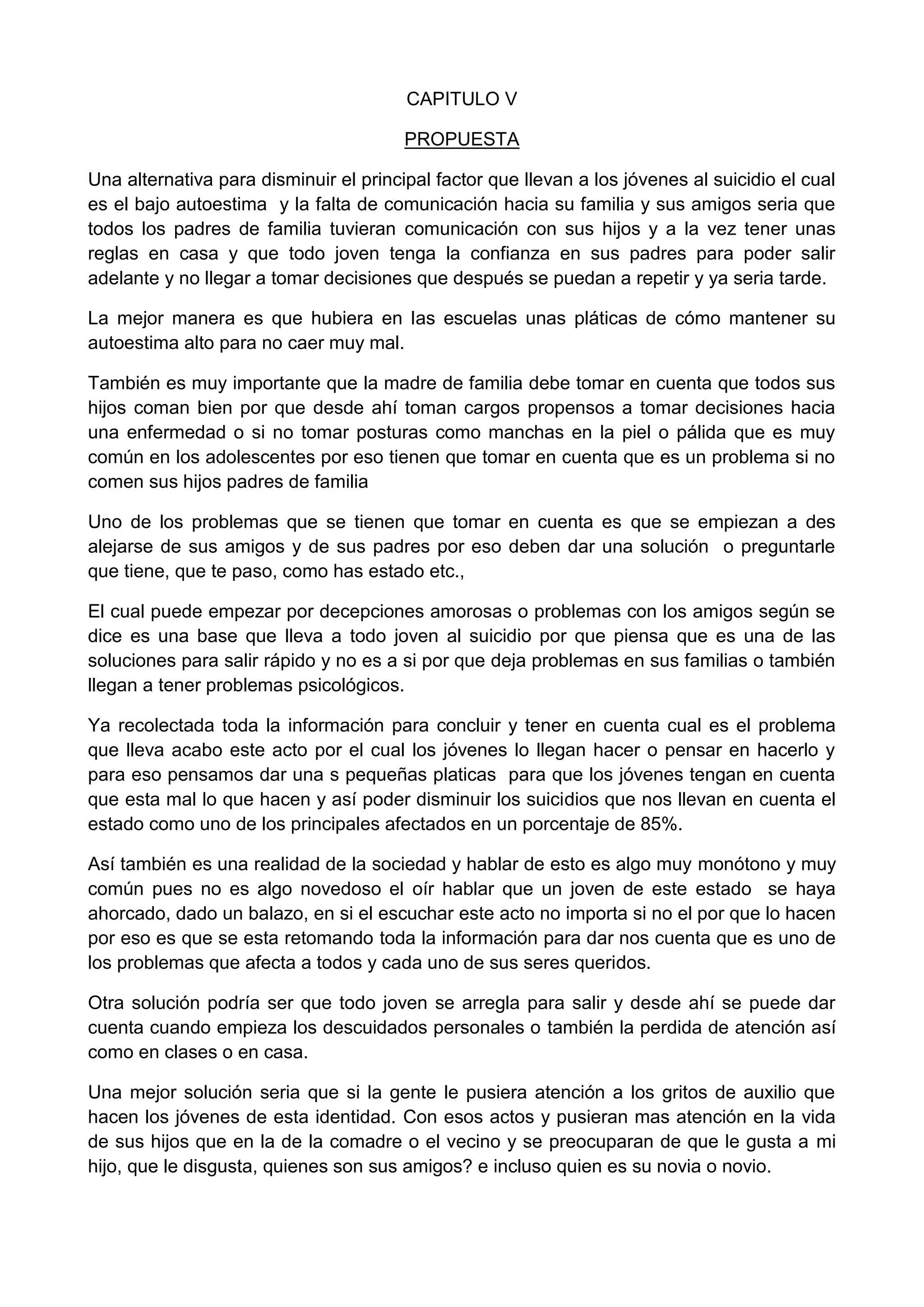 CAPITULO V

PROPUESTA

Una alternativa para disminuir el principal factor que llevan a los jóvenes al suicidio el cual es el bajo autoestima y la falta de comunicación hacia su familia y sus amigos seria que todos los padres de familia tuvieran comunicación con sus hijos y a la vez tener unas reglas en casa y que todo joven tenga la confianza en sus padres para poder salir adelante y no llegar a tomar decisiones que después se puedan a repetir y ya seria tarde.

La mejor manera es que hubiera en las escuelas unas pláticas de cómo mantener su autoestima alto para no caer muy mal.

También es muy importante que la madre de familia debe tomar en cuenta que todos sus hijos coman bien por que desde ahí toman cargos propensos a tomar decisiones hacia una enfermedad o si no tomar posturas como manchas en la piel o pálida que es muy común en los adolescentes por eso tienen que tomar en cuenta que es un problema si no comen sus hijos padres de familia

Uno de los problemas que se tienen que tomar en cuenta es que se empiezan a des alejarse de sus amigos y de sus padres por eso deben dar una solución o preguntarle que tiene, que te paso, como has estado etc.,

El cual puede empezar por decepciones amorosas o problemas con los amigos según se dice es una base que lleva a todo joven al suicidio por que piensa que es una de las soluciones para salir rápido y no es a si por que deja problemas en sus familias o también llegan a tener problemas psicológicos.

Ya recolectada toda la información para concluir y tener en cuenta cual es el problema que lleva acabo este acto por el cual los jóvenes lo llegan hacer o pensar en hacerlo y para eso pensamos dar una s pequeñas platicas para que los jóvenes tengan en cuenta que esta mal lo que hacen y así poder disminuir los suicidios que nos llevan en cuenta el estado como uno de los principales afectados en un porcentaje de 85%.

Así también es una realidad de la sociedad y hablar de esto es algo muy monótono y muy común pues no es algo novedoso el oír hablar que un joven de este estado se haya ahorcado, dado un balazo, en si el escuchar este acto no importa si no el por que lo hacen por eso es que se esta retomando toda la información para dar nos cuenta que es uno de los problemas que afecta a todos y cada uno de sus seres queridos.

Otra solución podría ser que todo joven se arregla para salir y desde ahí se puede dar cuenta cuando empieza los descuidados personales o también la perdida de atención así como en clases o en casa.

Una mejor solución seria que si la gente le pusiera atención a los gritos de auxilio que hacen los jóvenes de esta identidad. Con esos actos y pusieran mas atención en la vida de sus hijos que en la de la comadre o el vecino y se preocuparan de que le gusta a mi hijo, que le disgusta, quienes son sus amigos? e incluso quien es su novia o novio.